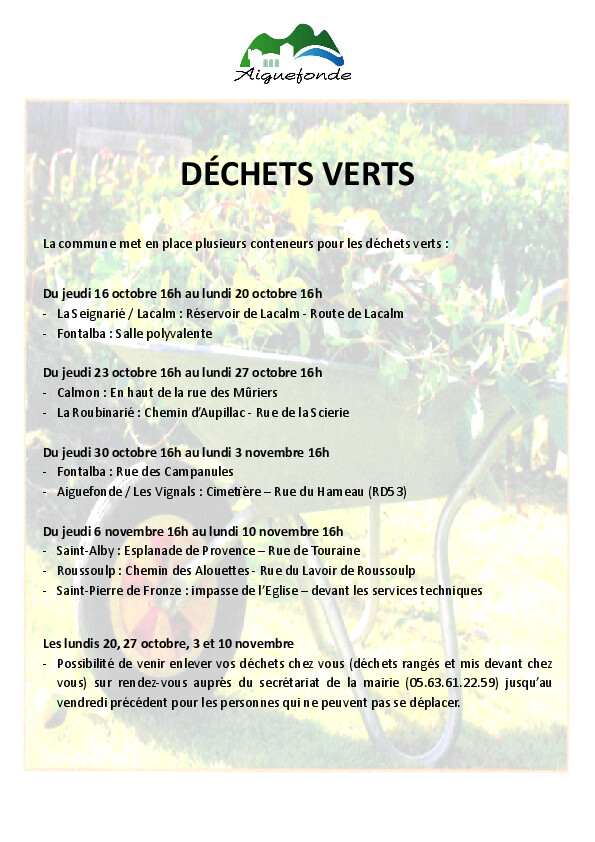 Aiguefonde

DÉCHETS VERTS

La commune met en place plusieurs conteneurs pour les déchets verts :

Du jeudi 16 octobre 16h au lundi 20 octobre 16h
- La Seignarié / Lacalm : Réservoir de Lacalm - Route de Lacalm
- Fontalba : Salle polyvalente

Du jeudi 23 octobre 16h au lundi 27 octobre 16h
- Calmon : En haut de la rue des Mûriers
- La Roubinarié : Chemin d'Aupillac - Rue de la Scierie

Du jeudi 30 octobre 16h au lundi 3 novembre 16h
- Fontalba : Rue des Campanules
- Aiguefonde / Les Vignals : Cimetière – Rue du Hameau (RD53)

Du jeudi 6 novembre 16h au lundi 10 novembre 16h
- Saint-Alby : Esplanade de Provence – Rue de Touraine
- Roussoulp : Chemin des Alouettes - Rue du Lavoir de Roussoulp
- Saint-Pierre de Fronze : impasse de l'Eglise – devant les services techniques

Les lundis 20, 27 octobre, 3 et 10 novembre
- Possibilité de venir enlever vos déchets chez vous (déchets rangés et mis devant chez vous) sur rendez-vous auprès du secrétariat de la mairie (05.63.61.22.59) jusqu'au vendredi précédent pour les personnes qui ne peuvent pas se déplacer.